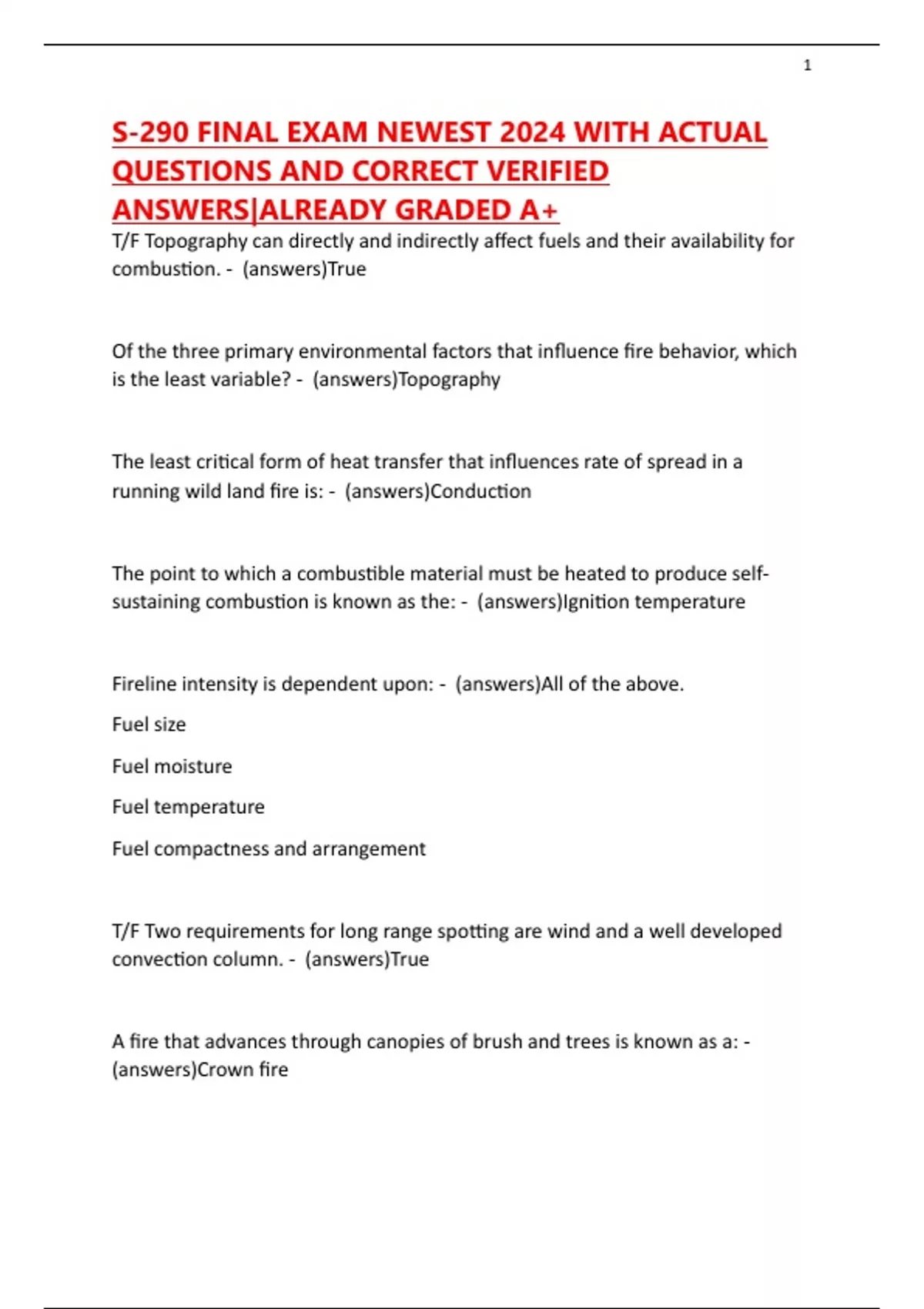 1

S-290 FINAL EXAM NEWEST 2024 WITH ACTUAL QUESTIONS AND CORRECT VERIFIED ANSWERS|ALREADY GRADED A+

T/F Topography can directly and indirectly affect fuels and their availability for combustion. - (answers)True

Of the three primary environmental factors that influence fire behavior, which is the least variable? - (answers)Topography

The least critical form of heat transfer that influences rate of spread in a running wild land fire is: - (answers)Conduction

The point to which a combustible material must be heated to produce self-sustaining combustion is known as the: - (answers)Ignition temperature

Fireline intensity is dependent upon: - (answers)All of the above.

Fuel size

Fuel moisture

Fuel temperature

Fuel compactness and arrangement

T/F Two requirements for long range spotting are wind and a well developed convection column. - (answers)True

A fire that advances through canopies of brush and trees is known as a: - (answers)Crown fire